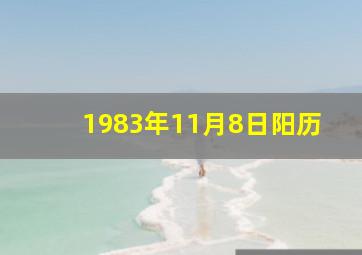 1983年11月8日阳历